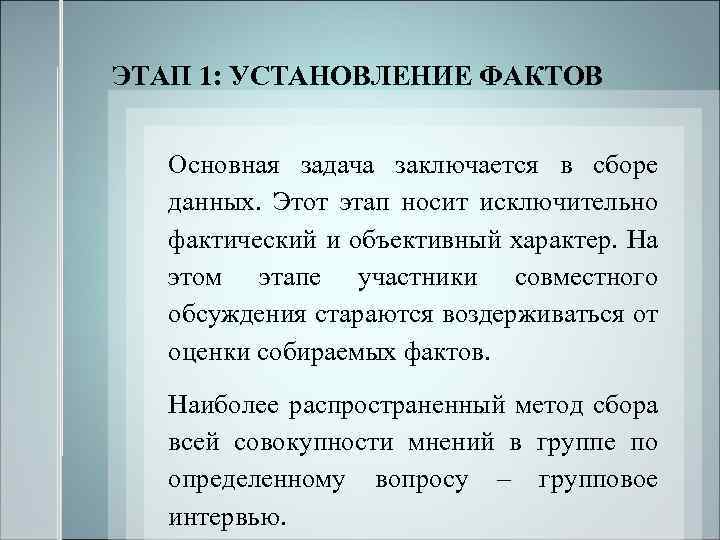 ЭТАП 1: УСТАНОВЛЕНИЕ ФАКТОВ

Основная задача заключается в сборе данных. Этот этап носит исключительно фактический и объективный характер. На этом этапе участники совместного обсуждения стараются воздерживаться от оценки собираемых фактов.

Наиболее распространенный метод сбора всей совокупности мнений в группе по определенному вопросу – групповое интервью.